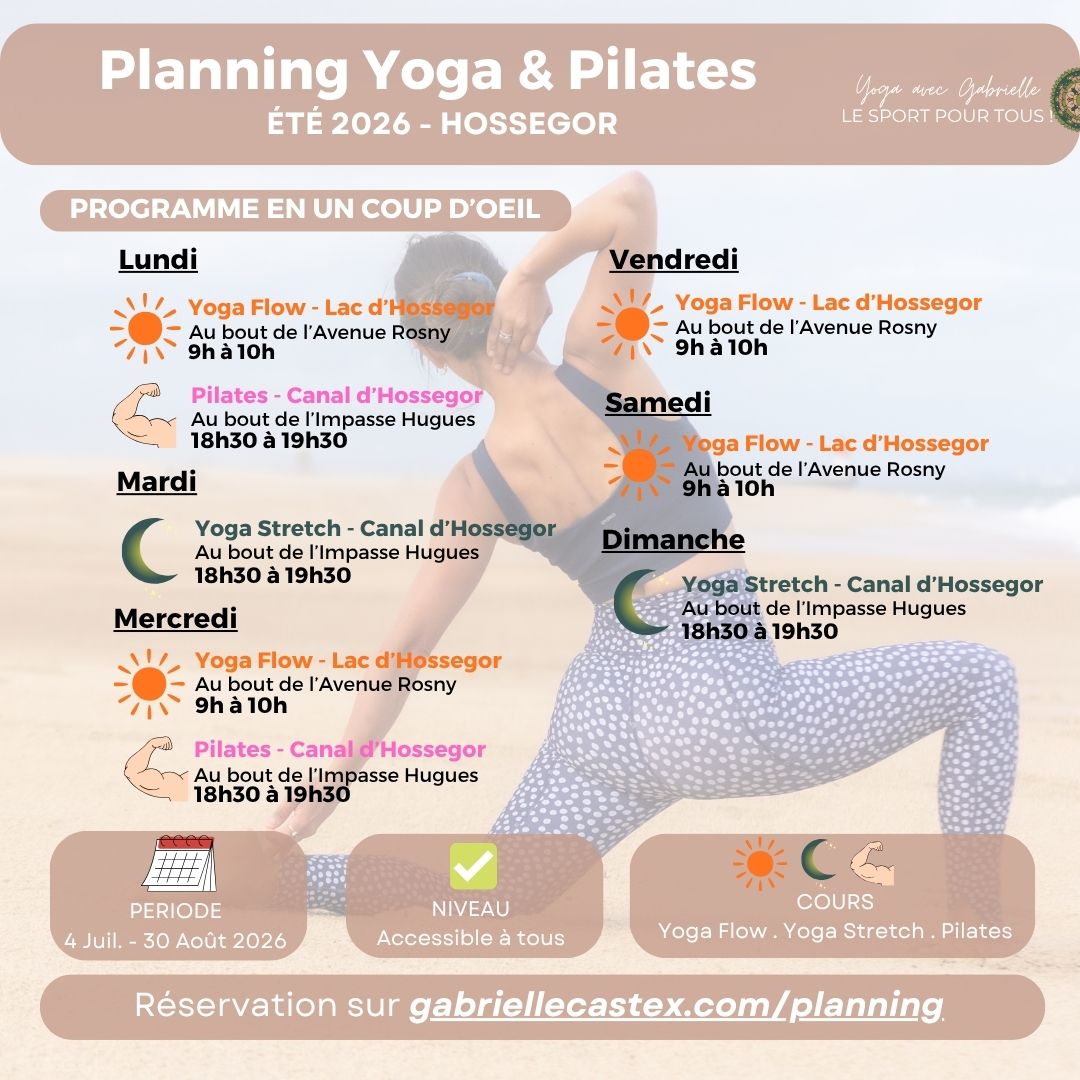 Planning Yoga & Pilates
ÉTÉ 2026 - HOSSEGOR

Yoga avec Gabrielle
LE SPORT POUR TOUS !

PROGRAMME EN UN COUP D'OEIL

Lundi

Yoga Flow - Lac d'Hossegor
Au bout de l'Avenue Rosny
9h à 10h

Pilates - Canal d'Hossegor
Au bout de l'Impasse Hugues
18h30 à 19h30

Mardi

Yoga Stretch - Canal d'Hossegor
Au bout de l'Impasse Hugues
18h30 à 19h30

Mercredi

Yoga Flow - Lac d'Hossegor
Au bout de l'Avenue Rosny
9h à 10h

Pilates - Canal d'Hossegor
Au bout de l'Impasse Hugues
18h30 à 19h30

Vendredi

Yoga Flow - Lac d'Hossegor
Au bout de l'Avenue Rosny
9h à 10h

Samedi

Yoga Flow - Lac d'Hossegor
Au bout de l'Avenue Rosny
9h à 10h

Dimanche

Yoga Stretch - Canal d'Hossegor
Au bout de l'Impasse Hugues
18h30 à 19h30

PERIODE
4 Juil. - 30 Août 2026

NIVEAU
Accessible à tous

COURS
Yoga Flow . Yoga Stretch . Pilates

Réservation sur gabriellecastex.com/planning